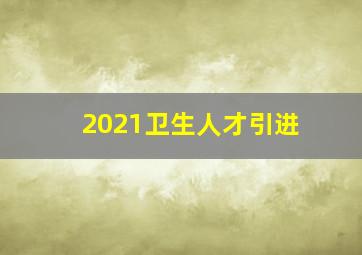 2021卫生人才引进